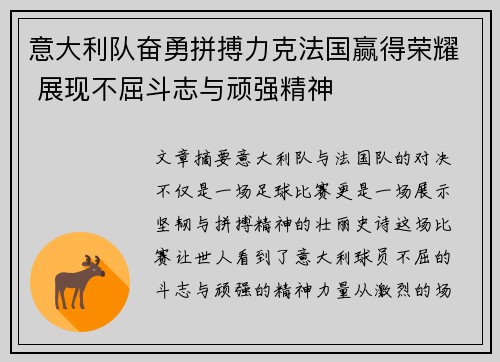 意大利队奋勇拼搏力克法国赢得荣耀 展现不屈斗志与顽强精神

文章摘要意大利队与法国队的对决不仅是一场足球比赛更是一场展示坚韧与拼搏精神的壮丽史诗这场比赛让世人看到了意大利球员不屈的斗志与顽强的精神力量从激烈的场